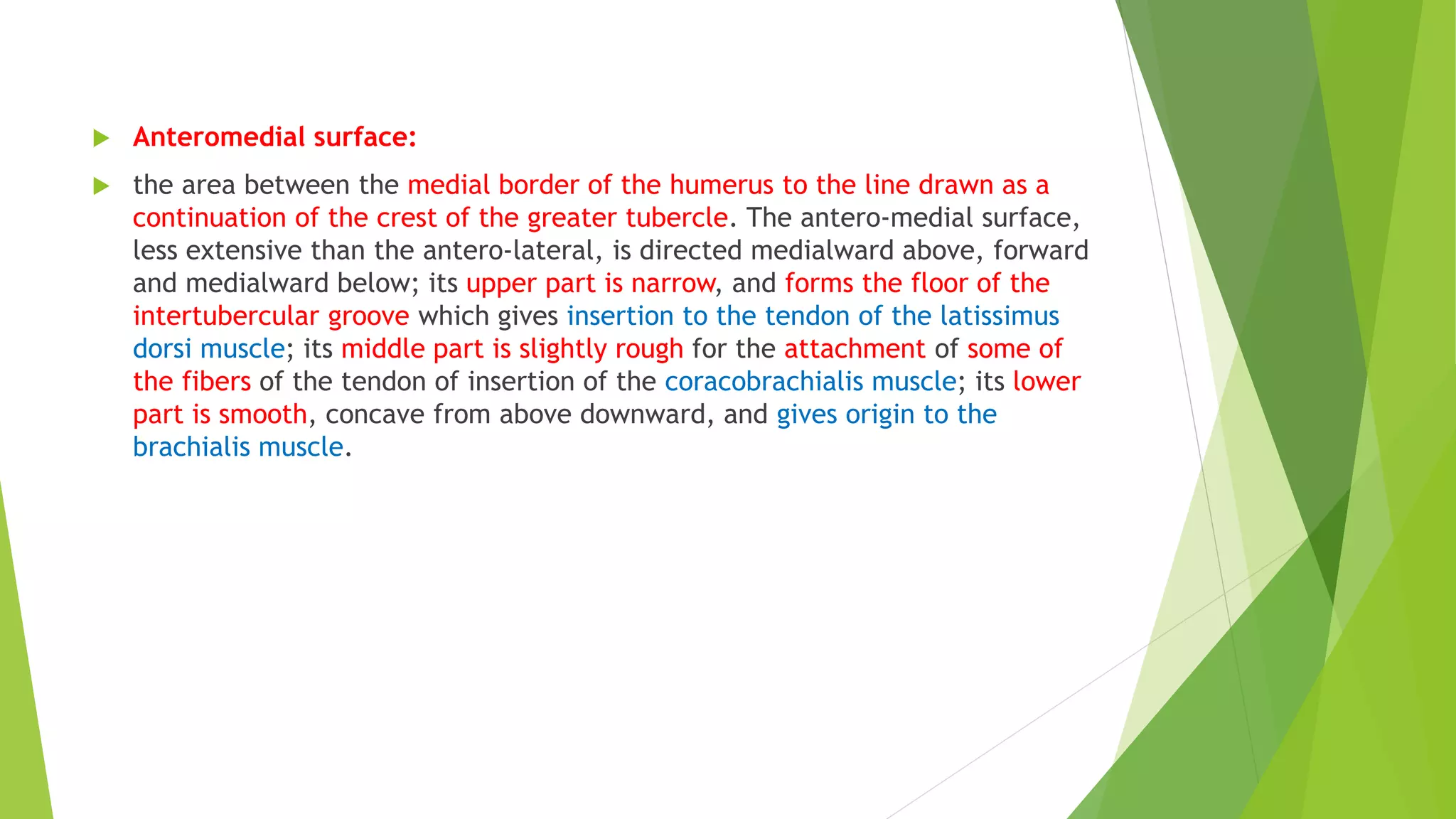 Anteromedial surface:

the area between the medial border of the humerus to the line drawn as a continuation of the crest of the greater tubercle. The antero-medial surface, less extensive than the antero-lateral, is directed medialward above, forward and medialward below; its upper part is narrow, and forms the floor of the intertubercular groove which gives insertion to the tendon of the latissimus dorsi muscle; its middle part is slightly rough for the attachment of some of the fibers of the tendon of insertion of the coracobrachialis muscle; its lower part is smooth, concave from above downward, and gives origin to the brachialis muscle.